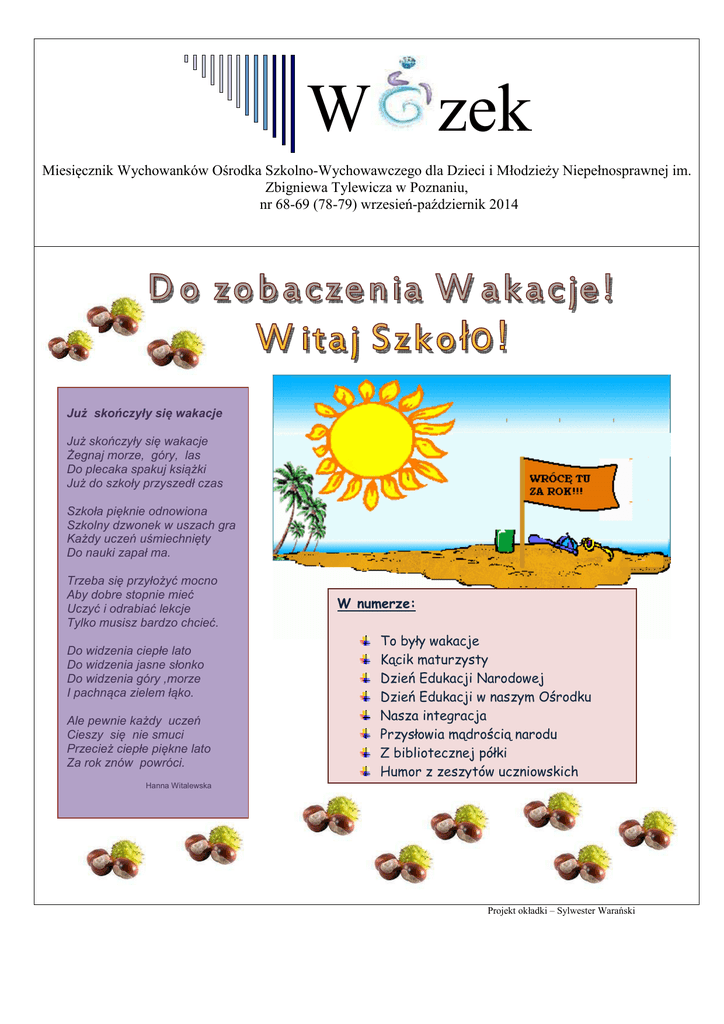 W zek

Miesięcznik Wychowanków Ośrodka Szkolno-Wychowawczego dla Dzieci i Młodzieży Niepełnosprawnej im. Zbigniewa Tylewicza w Poznaniu, nr 68-69 (78-79) wrzesień-październik 2014

Do zobaczenia Wakacje!
Witaj Szkoło!

Już skończyły się wakacje

Już skończyły się wakacje
Żegnaj morze, góry, las
Do plecaka spakuj książki
Już do szkoły przyszedł czas

Szkoła pięknie odnowiona
Szkolny dzwonek w uszach gra
Każdy uczeń uśmiechnięty
Do nauki zapał ma.

Trzeba się przyłożyć mocno
Aby dobre stopnie mieć
Uczyć i odrabiać lekcje
Tylko musisz bardzo chcieć.

Do widzenia ciepłe lato
Do widzenia jasne słonko
Do widzenia góry ,morze
I pachnąca zielem łąko.

Ale pewnie każdy uczeń
Cieszy się nie smuci
Przecież ciepłe piękne lato
Za rok znów powróci.

Hanna Witalewska

WRÓCĘ TU ZA ROK!!!

W numerze:

To były wakacje
Kącik maturzysty
Dzień Edukacji Narodowej
Dzień Edukacji w naszym Ośrodku
Nasza integracja
Przysłowia mądrością narodu
Z bibliotecznej półki
Humor z zeszytów uczniowskich

Projekt okładki – Sylwester Warański